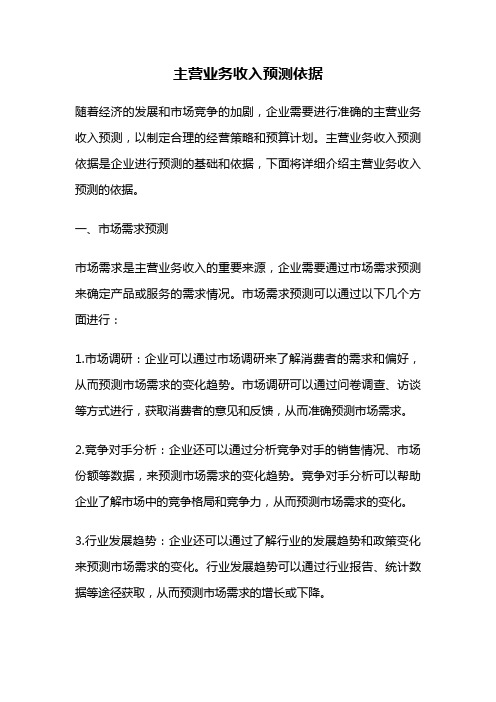 主营业务收入预测依据

随着经济的发展和市场竞争的加剧，企业需要进行准确的主营业务收入预测，以制定合理的经营策略和预算计划。主营业务收入预测依据是企业进行预测的基础和依据，下面将详细介绍主营业务收入预测的依据。

一、市场需求预测

市场需求是主营业务收入的重要来源，企业需要通过市场需求预测来确定产品或服务的需求情况。市场需求预测可以通过以下几个方面进行：

1.市场调研：企业可以通过市场调研来了解消费者的需求和偏好，从而预测市场需求的变化趋势。市场调研可以通过问卷调查、访谈等方式进行，获取消费者的意见和反馈，从而准确预测市场需求。

2.竞争对手分析：企业还可以通过分析竞争对手的销售情况、市场份额等数据，来预测市场需求的变化趋势。竞争对手分析可以帮助企业了解市场中的竞争格局和竞争力，从而预测市场需求的变化。

3.行业发展趋势：企业还可以通过了解行业的发展趋势和政策变化来预测市场需求的变化。行业发展趋势可以通过行业报告、统计数据等途径获取，从而预测市场需求的增长或下降。